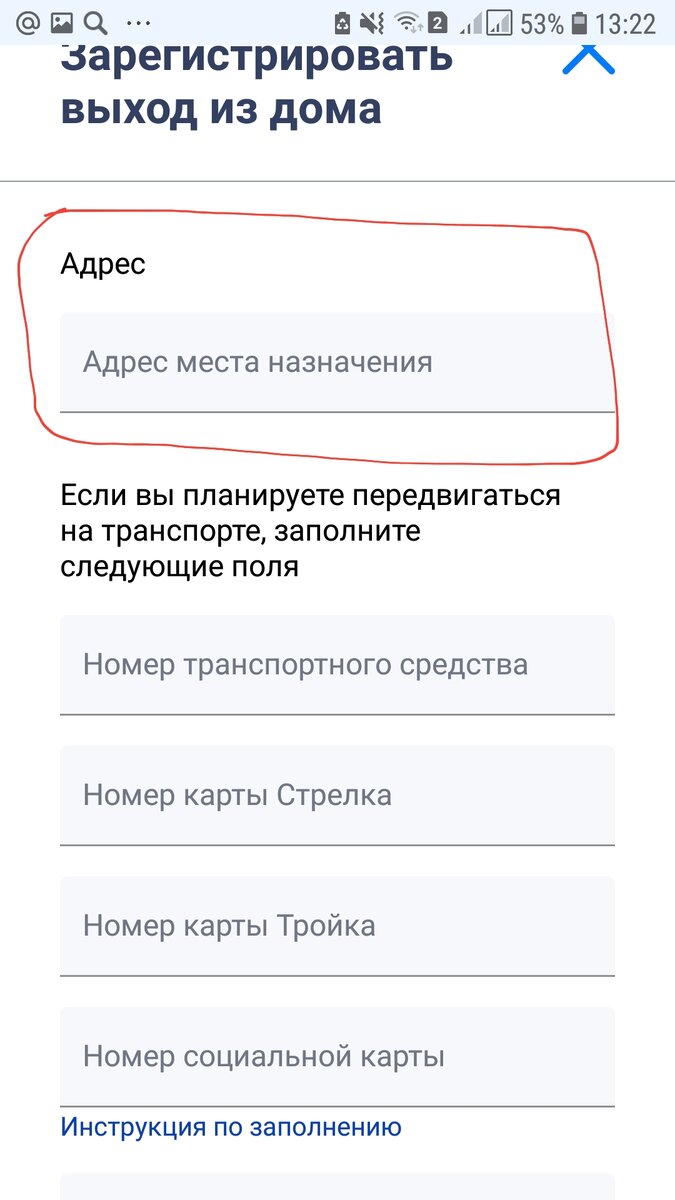 @ ··· 2 53% 13:22

Зарегистрировать выход из дома

Адрес

Адрес места назначения

Если вы планируете передвигаться на транспорте, заполните следующие поля

Номер транспортного средства

Номер карты Стрелка

Номер карты Тройка

Номер социальной карты

Инструкция по заполнению